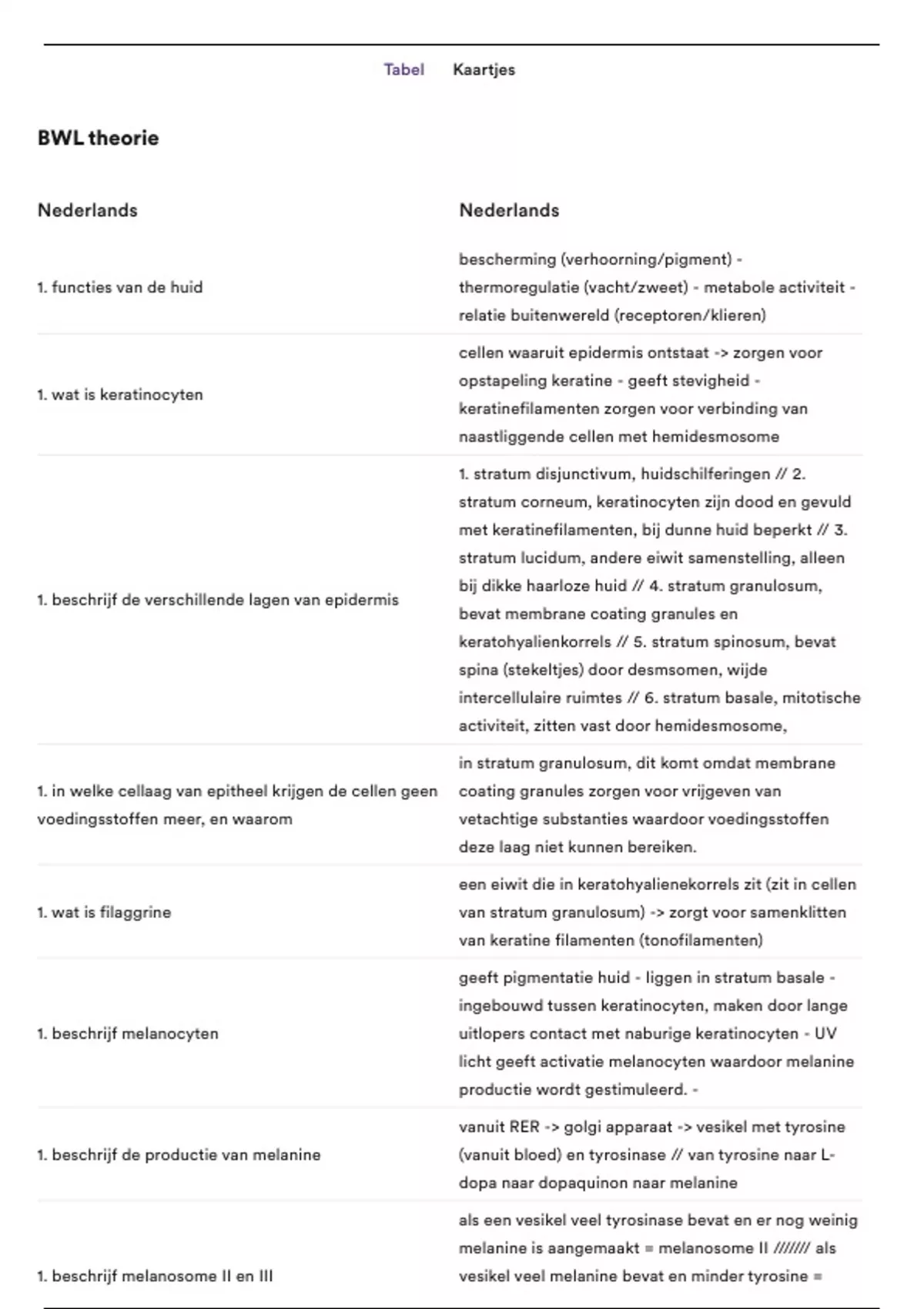 Tabel Kaartjes

BWL theorie

| Nederlands | Nederlands |
|---|---|
| 1. functies van de huid | bescherming (verhoorning/pigment) - thermoregulatie (vacht/zweet) - metabole activiteit - relatie buitenwereld (receptoren/klieren) |
| 1. wat is keratinocyten | cellen waaruit epidermis ontstaat -> zorgen voor opstapeling keratine - geeft stevigheid - keratinefilamenten zorgen voor verbinding van naastliggende cellen met hemidesmosome |
| 1. beschrijf de verschillende lagen van epidermis | 1. stratum disjunctivum, huidschilferingen // 2. stratum corneum, keratinocyten zijn dood en gevuld met keratinefilamenten, bij dunne huid beperkt // 3. stratum lucidum, andere eiwit samenstelling, alleen bij dikke haarloze huid // 4. stratum granulosum, bevat membrane coating granules en keratohyalienkorrels // 5. stratum spinosum, bevat spina (stekeltjes) door desmsomen, wijde intercellulaire ruimtes // 6. stratum basale, mitotische activiteit, zitten vast door hemidesmosome, |
| 1. in welke cellaag van epitheel krijgen de cellen geen voedingsstoffen meer, en waarom | in stratum granulosum, dit komt omdat membrane coating granules zorgen voor vrijgeven van vetachtige substanties waardoor voedingsstoffen deze laag niet kunnen bereiken. |
| 1. wat is filaggrine | een eiwit die in keratohyalienekorrels zit (zit in cellen van stratum granulosum) -> zorgt voor samenklitten van keratine filamenten (tonofilamenten) |
| 1. beschrijf melanocyten | geeft pigmentatie huid - liggen in stratum basale - ingebouwd tussen keratinocyten, maken door lange uitlopers contact met naburige keratinocyten - UV licht geeft activatie melanocyten waardoor melanine productie wordt gestimuleerd. - |
| 1. beschrijf de productie van melanine | vanuit RER -> golgi apparaat -> vesikel met tyrosine (vanuit bloed) en tyrosinase // van tyrosine naar L-dopa naar dopaquinon naar melanine |
| 1. beschrijf melanosome II en III | als een vesikel veel tyrosinase bevat en er nog weinig melanine is aangemaakt = melanosome II /////// als vesikel veel melanine bevat en minder tyrosine = |